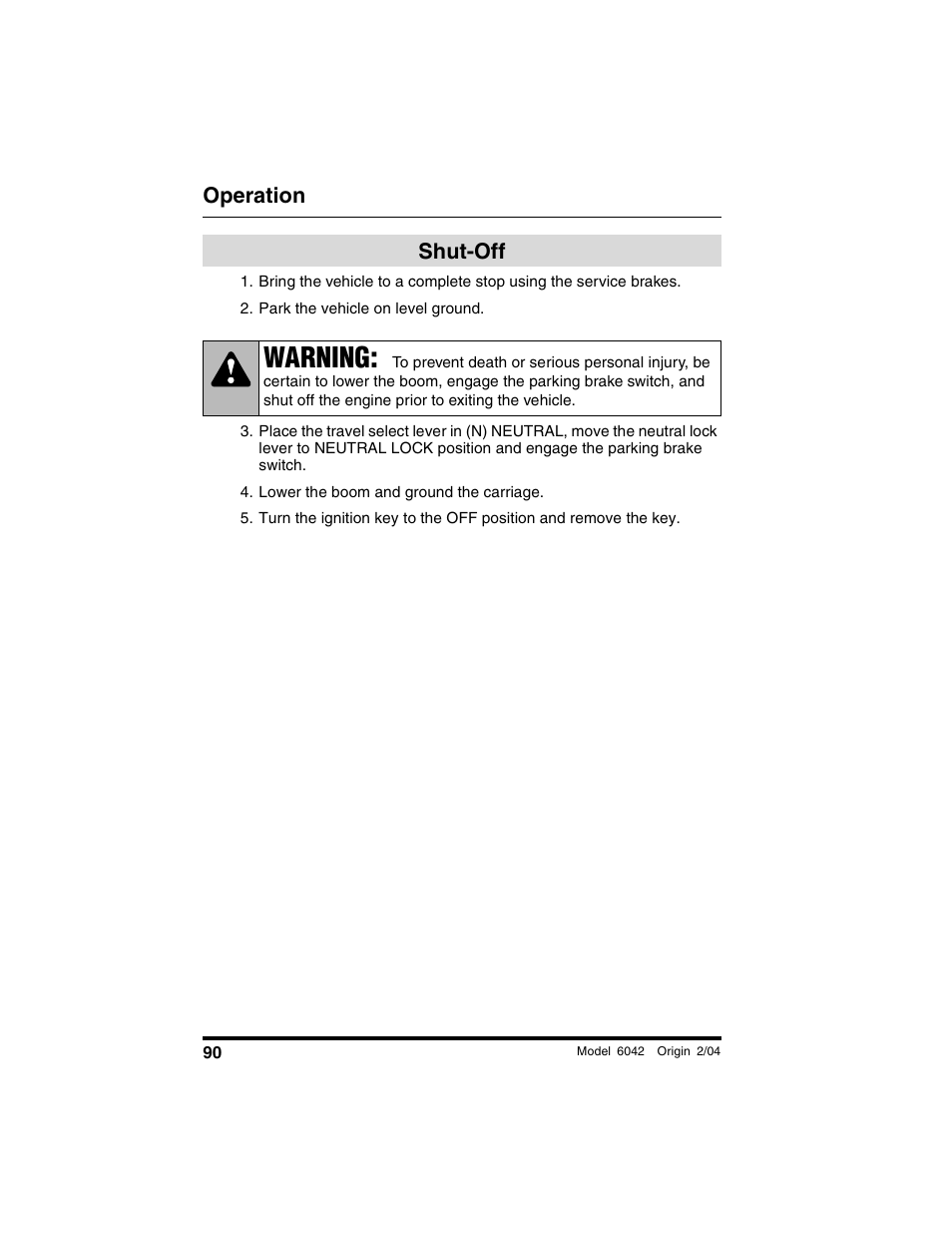 Operation

Shut-Off

1. Bring the vehicle to a complete stop using the service brakes.

2. Park the vehicle on level ground.

WARNING: To prevent death or serious personal injury, be certain to lower the boom, engage the parking brake switch, and shut off the engine prior to exiting the vehicle.

3. Place the travel select lever in (N) NEUTRAL, move the neutral lock lever to NEUTRAL LOCK position and engage the parking brake switch.

4. Lower the boom and ground the carriage.

5. Turn the ignition key to the OFF position and remove the key.

90

Model 6042 Origin 2/04